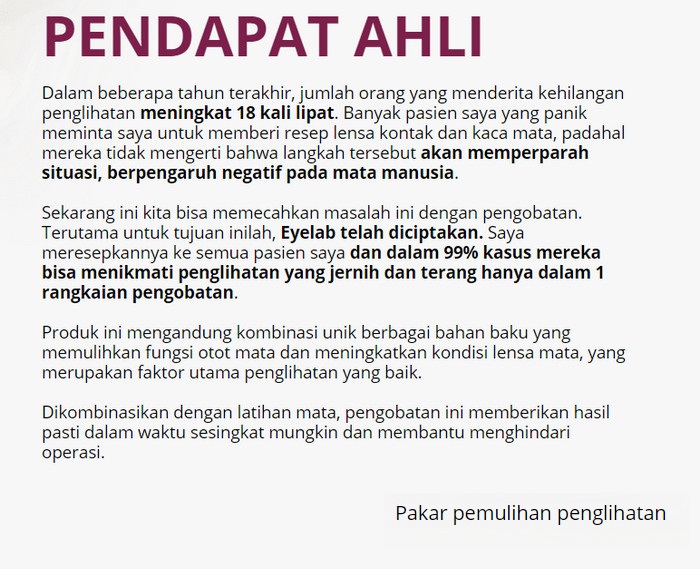 PENDAPAT AHLI

Dalam beberapa tahun terakhir, jumlah orang yang menderita kehilangan penglihatan meningkat 18 kali lipat. Banyak pasien saya yang panik meminta saya untuk memberi resep lensa kontak dan kaca mata, padahal mereka tidak mengerti bahwa langkah tersebut akan memperparah situasi, berpengaruh negatif pada mata manusia.

Sekarang ini kita bisa memecahkan masalah ini dengan pengobatan. Terutama untuk tujuan inilah, Eyelab telah diciptakan. Saya meresepkannya ke semua pasien saya dan dalam 99% kasus mereka bisa menikmati penglihatan yang jernih dan terang hanya dalam 1 rangkaian pengobatan.

Produk ini mengandung kombinasi unik berbagai bahan baku yang memulihkan fungsi otot mata dan meningkatkan kondisi lensa mata, yang merupakan faktor utama penglihatan yang baik.

Dikombinasikan dengan latihan mata, pengobatan ini memberikan hasil pasti dalam waktu sesingkat mungkin dan membantu menghindari operasi.

Pakar pemulihan penglihatan